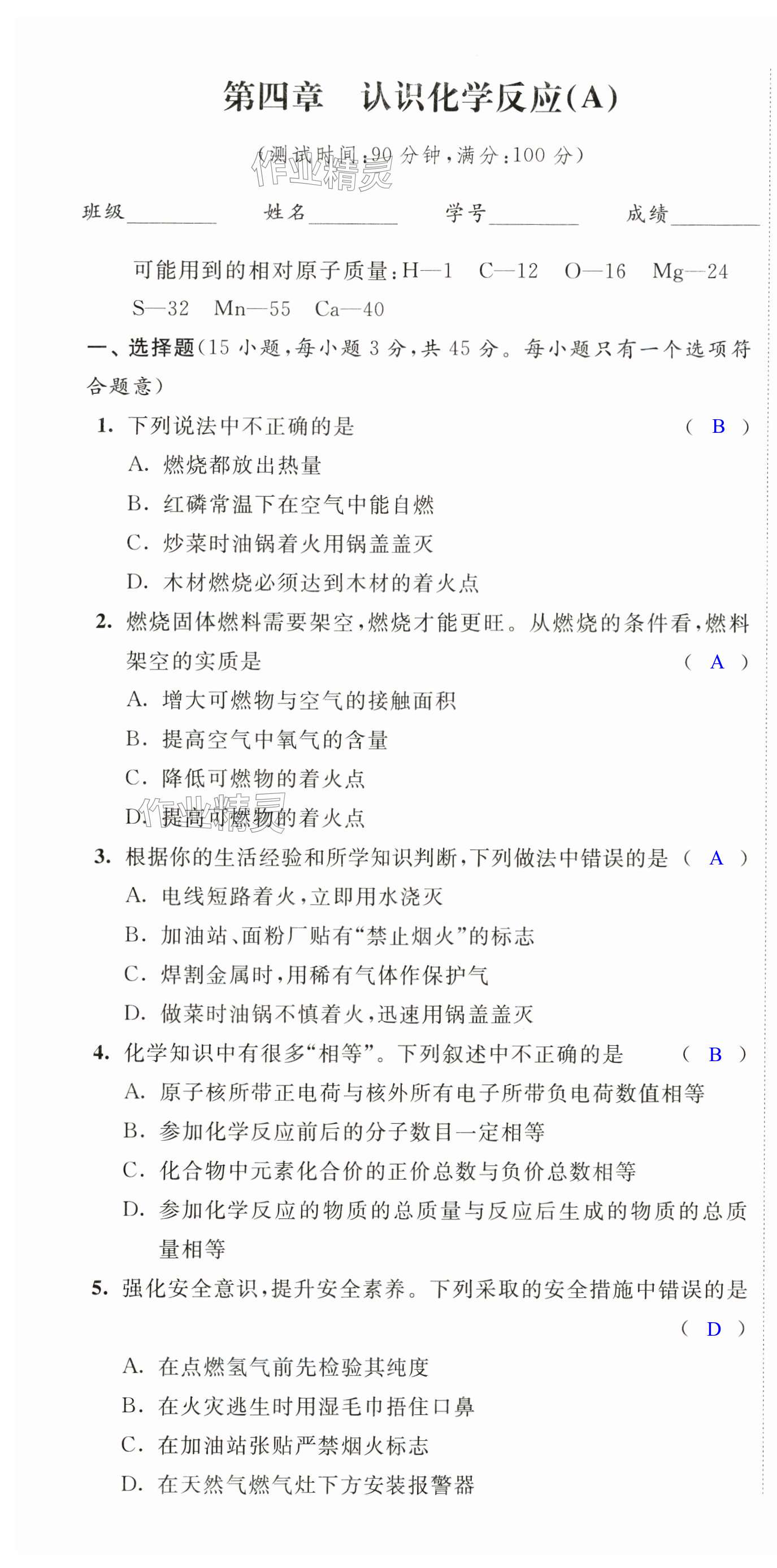 第四章　认识化学反应(A)

(测试时间:90 分钟,满分:100 分)

作业精灵

班级________　姓名________　学号________　成绩________

可能用到的相对原子质量:H—1　C—12　O—16　Mg—24　S—32　Mn—55　Ca—40

一、选择题(15 小题,每小题 3 分,共 45 分。每小题只有一个选项符合题意)

1. 下列说法中不正确的是　( B )
A. 燃烧都放出热量
B. 红磷常温下在空气中能自燃
C. 炒菜时油锅着火用锅盖盖灭
D. 木材燃烧必须达到木材的着火点

2. 燃烧固体燃料需要架空,燃烧才能更旺。从燃烧的条件看,燃料架空的实质是　( A )
A. 增大可燃物与空气的接触面积
B. 提高空气中氧气的含量
C. 降低可燃物的着火点
D. 提高可燃物的着火点

作业精灵

3. 根据你的生活经验和所学知识判断,下列做法中错误的是 ( A )
A. 电线短路着火,立即用水浇灭
B. 加油站、面粉厂贴有“禁止烟火”的标志
C. 焊割金属时,用稀有气体作保护气
D. 做菜时油锅不慎着火,迅速用锅盖盖灭

4. 化学知识中有很多“相等”。下列叙述中不正确的是　( B )
A. 原子核所带正电荷与核外所有电子所带负电荷数值相等
B. 参加化学反应前后的分子数目一定相等
C. 化合物中元素化合价的正价总数与负价总数相等
D. 参加化学反应的物质的总质量与反应后生成的物质的总质量相等

5. 强化安全意识,提升安全素养。下列采取的安全措施中错误的是　( D )
A. 在点燃氢气前先检验其纯度
B. 在火灾逃生时用湿毛巾捂住口鼻
C. 在加油站张贴严禁烟火标志
D. 在天然气燃气灶下方安装报警器